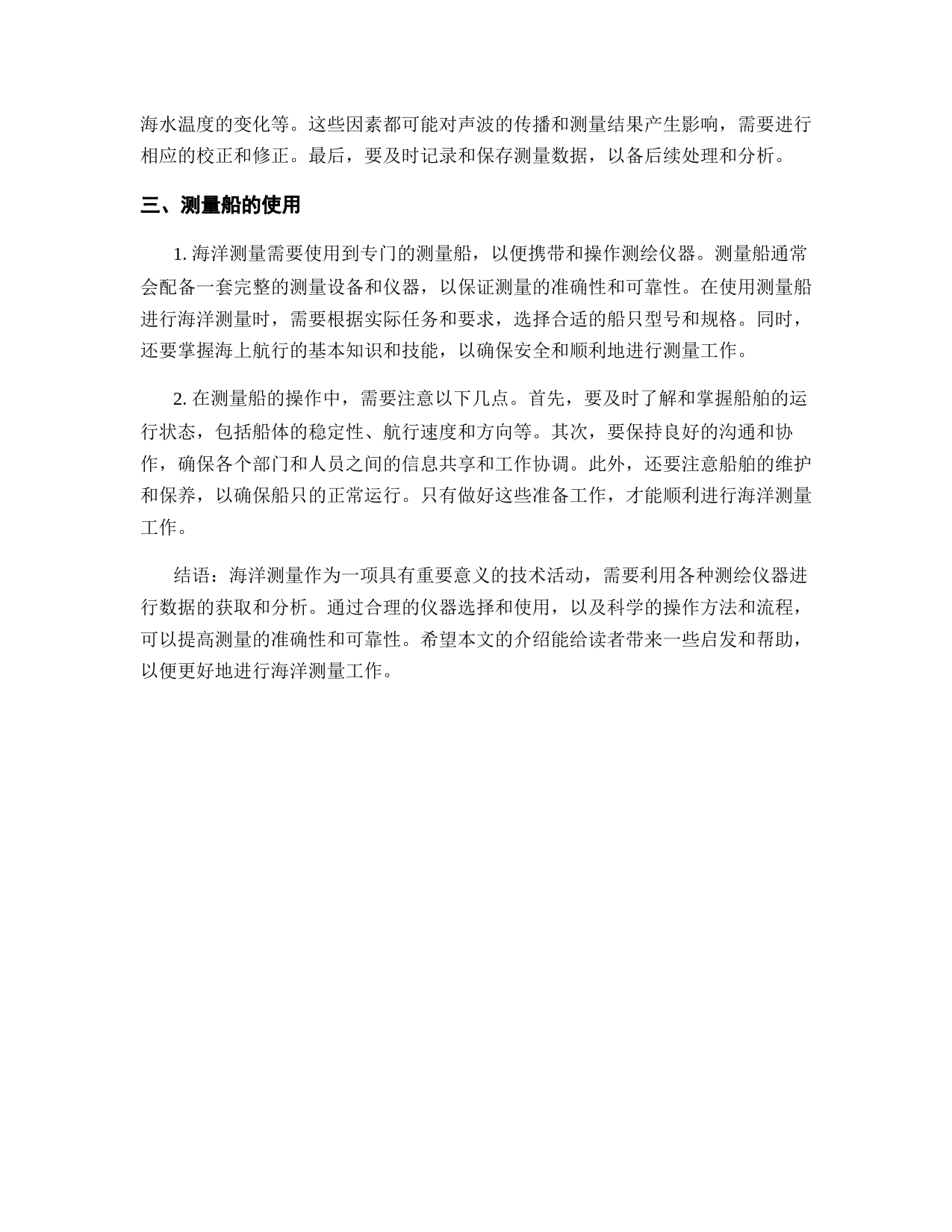 海水温度的变化等。这些因素都可能对声波的传播和测量结果产生影响，需要进行相应的校正和修正。最后，要及时记录和保存测量数据，以备后续处理和分析。

三、测量船的使用

1. 海洋测量需要使用到专门的测量船，以便携带和操作测绘仪器。测量船通常会配备一套完整的测量设备和仪器，以保证测量的准确性和可靠性。在使用测量船进行海洋测量时，需要根据实际任务和要求，选择合适的船只型号和规格。同时，还要掌握海上航行的基本知识和技能，以确保安全和顺利地进行测量工作。

2. 在测量船的操作中，需要注意以下几点。首先，要及时了解和掌握船舶的运行状态，包括船体的稳定性、航行速度和方向等。其次，要保持良好的沟通和协作，确保各个部门和人员之间的信息共享和工作协调。此外，还要注意船舶的维护和保养，以确保船只的正常运行。只有做好这些准备工作，才能顺利进行海洋测量工作。

结语：海洋测量作为一项具有重要意义的技术活动，需要利用各种测绘仪器进行数据的获取和分析。通过合理的仪器选择和使用，以及科学的操作方法和流程，可以提高测量的准确性和可靠性。希望本文的介绍能给读者带来一些启发和帮助，以便更好地进行海洋测量工作。